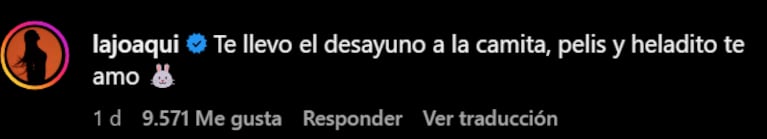 lajoaqui Te llevo el desayuno a la camita, pelis y heladito te amo 🐰

1 d 9.571 Me gusta Responder Ver traducción